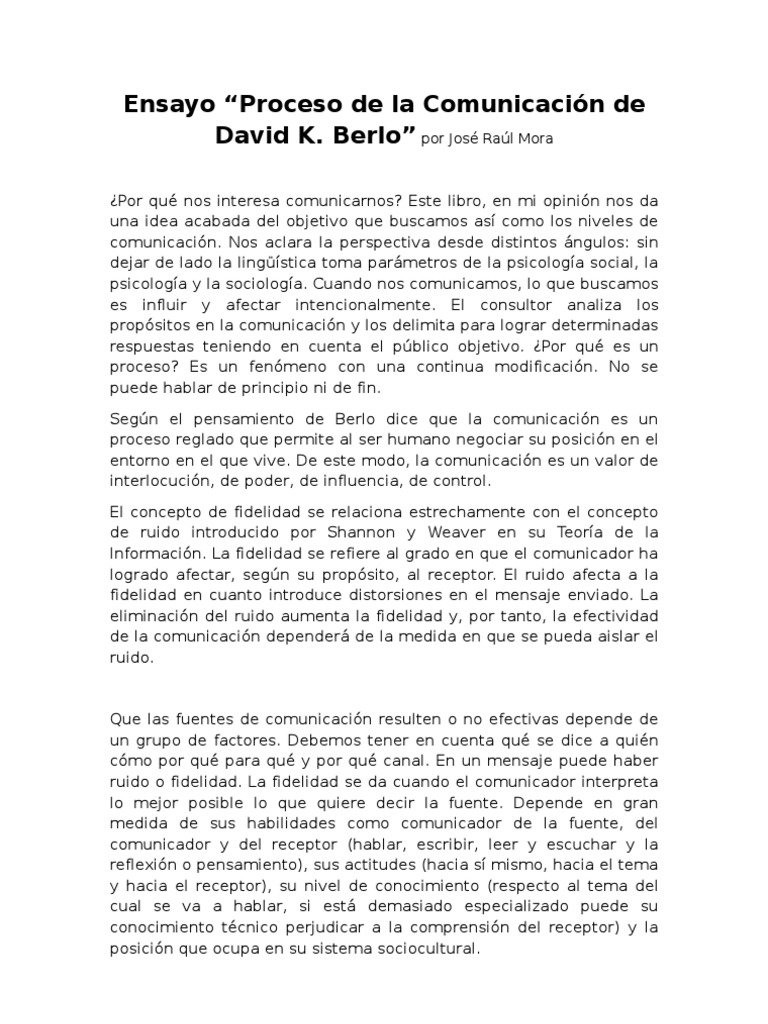 Ensayo “Proceso de la Comunicación de David K. Berlo” por José Raúl Mora

¿Por qué nos interesa comunicarnos? Este libro, en mi opinión nos da una idea acabada del objetivo que buscamos así como los niveles de comunicación. Nos aclara la perspectiva desde distintos ángulos: sin dejar de lado la lingüística toma parámetros de la psicología social, la psicología y la sociología. Cuando nos comunicamos, lo que buscamos es influir y afectar intencionalmente. El consultor analiza los propósitos en la comunicación y los delimita para lograr determinadas respuestas teniendo en cuenta el público objetivo. ¿Por qué es un proceso? Es un fenómeno con una continua modificación. No se puede hablar de principio ni de fin.

Según el pensamiento de Berlo dice que la comunicación es un proceso reglado que permite al ser humano negociar su posición en el entorno en el que vive. De este modo, la comunicación es un valor de interlocución, de poder, de influencia, de control.

El concepto de fidelidad se relaciona estrechamente con el concepto de ruido introducido por Shannon y Weaver en su Teoría de la Información. La fidelidad se refiere al grado en que el comunicador ha logrado afectar, según su propósito, al receptor. El ruido afecta a la fidelidad en cuanto introduce distorsiones en el mensaje enviado. La eliminación del ruido aumenta la fidelidad y, por tanto, la efectividad de la comunicación dependerá de la medida en que se pueda aislar el ruido.

Que las fuentes de comunicación resulten o no efectivas depende de un grupo de factores. Debemos tener en cuenta qué se dice a quién cómo por qué para qué y por qué canal. En un mensaje puede haber ruido o fidelidad. La fidelidad se da cuando el comunicador interpreta lo mejor posible lo que quiere decir la fuente. Depende en gran medida de sus habilidades como comunicador de la fuente, del comunicador y del receptor (hablar, escribir, leer y escuchar y la reflexión o pensamiento), sus actitudes (hacia sí mismo, hacia el tema y hacia el receptor), su nivel de conocimiento (respecto al tema del cual se va a hablar, si está demasiado especializado puede su conocimiento técnico perjudicar a la comprensión del receptor) y la posición que ocupa en su sistema sociocultural.